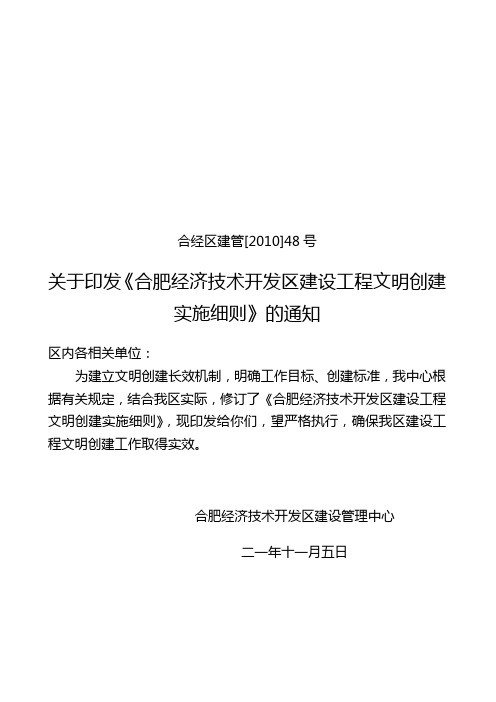 合经区建管[2010]48 号

关于印发《合肥经济技术开发区建设工程文明创建实施细则》的通知

区内各相关单位：

为建立文明创建长效机制，明确工作目标、创建标准，我中心根据有关规定，结合我区实际，修订了《合肥经济技术开发区建设工程文明创建实施细则》，现印发给你们，望严格执行，确保我区建设工程文明创建工作取得实效。

合肥经济技术开发区建设管理中心

二一年十一月五日